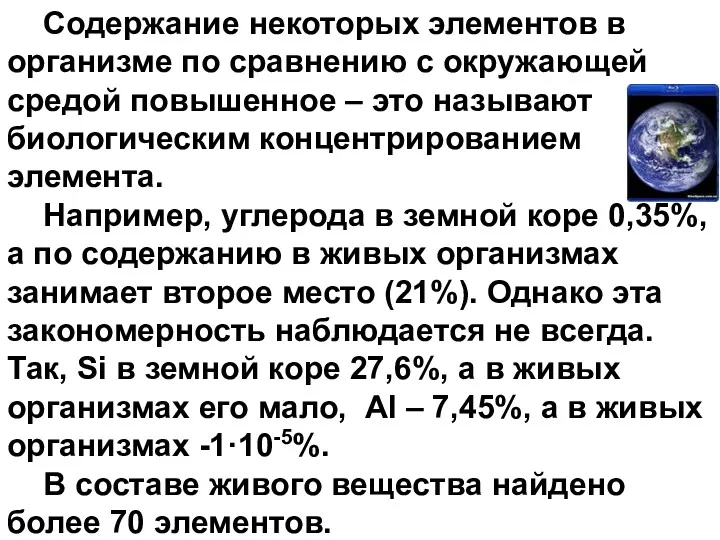 Содержание некоторых элементов в организме по сравнению с окружающей средой повышенное – это называют биологическим концентрированием элемента.

Например, углерода в земной коре 0,35%, а по содержанию в живых организмах занимает второе место (21%). Однако эта закономерность наблюдается не всегда. Так, Si в земной коре 27,6%, а в живых организмах его мало, Al – 7,45%, а в живых организмах -$1 \cdot 10^{-5}$%.

В составе живого вещества найдено более 70 элементов.